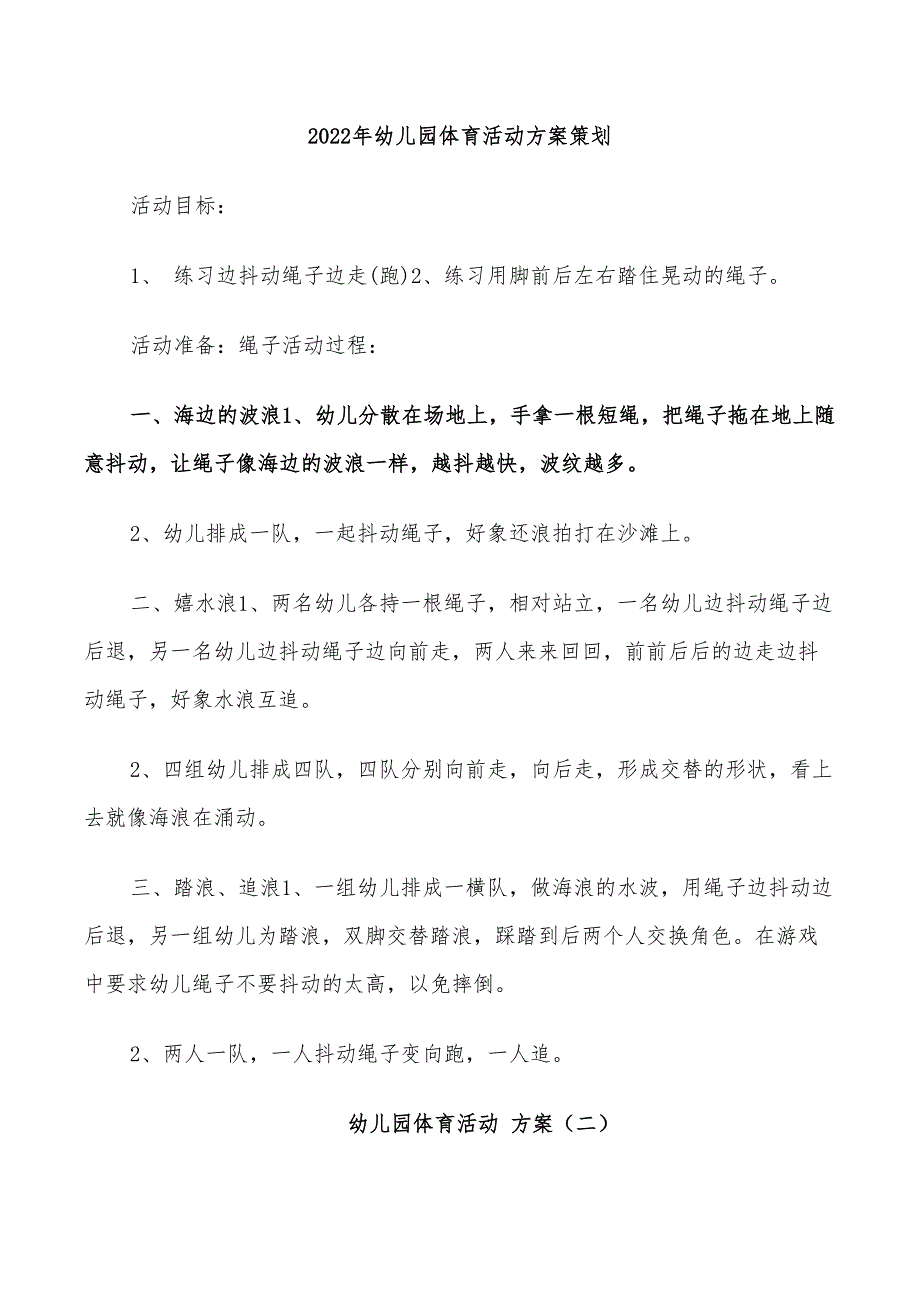 2022年幼儿园体育活动方案策划

活动目标：

1、 练习边抖动绳子边走(跑)2、练习用脚前后左右踏住晃动的绳子。

活动准备：绳子活动过程：

一、海边的波浪1、幼儿分散在场地上，手拿一根短绳，把绳子拖在地上随意抖动，让绳子像海边的波浪一样，越抖越快，波纹越多。

2、幼儿排成一队，一起抖动绳子，好象还浪拍打在沙滩上。

二、嬉水浪1、两名幼儿各持一根绳子，相对站立，一名幼儿边抖动绳子边后退，另一名幼儿边抖动绳子边向前走，两人来来回回，前前后后的边走边抖动绳子，好象水浪互追。

2、四组幼儿排成四队，四队分别向前走，向后走，形成交替的形状，看上去就像海浪在涌动。

三、踏浪、追浪1、一组幼儿排成一横队，做海浪的水波，用绳子边抖动边后退，另一组幼儿为踏浪，双脚交替踏浪，踩踏到后两个人交换角色。在游戏中要求幼儿绳子不要抖动的太高，以免摔倒。

2、两人一队，一人抖动绳子变向跑，一人追。

幼儿园体育活动 方案（二）